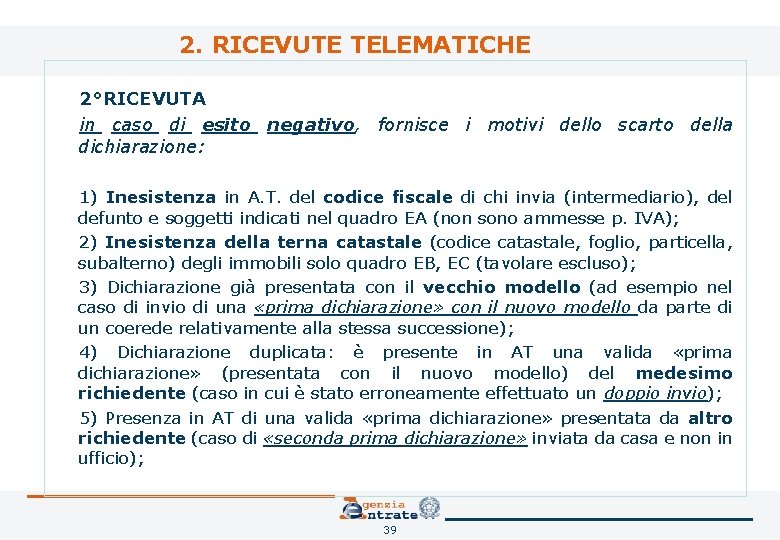 2. RICEVUTE TELEMATICHE

2°RICEVUTA
in caso di esito negativo, fornisce i motivi dello scarto della dichiarazione:

1) Inesistenza in A.T. del codice fiscale di chi invia (intermediario), del defunto e soggetti indicati nel quadro EA (non sono ammesse p. IVA);
2) Inesistenza della terna catastale (codice catastale, foglio, particella, subalterno) degli immobili solo quadro EB, EC (tavolare escluso);
3) Dichiarazione già presentata con il vecchio modello (ad esempio nel caso di invio di una «prima dichiarazione» con il nuovo modello da parte di un coerede relativamente alla stessa successione);
4) Dichiarazione duplicata: è presente in AT una valida «prima dichiarazione» (presentata con il nuovo modello) del medesimo richiedente (caso in cui è stato erroneamente effettuato un doppio invio);
5) Presenza in AT di una valida «prima dichiarazione» presentata da altro richiedente (caso di «seconda prima dichiarazione» inviata da casa e non in ufficio);

Agenzia Entrate
39